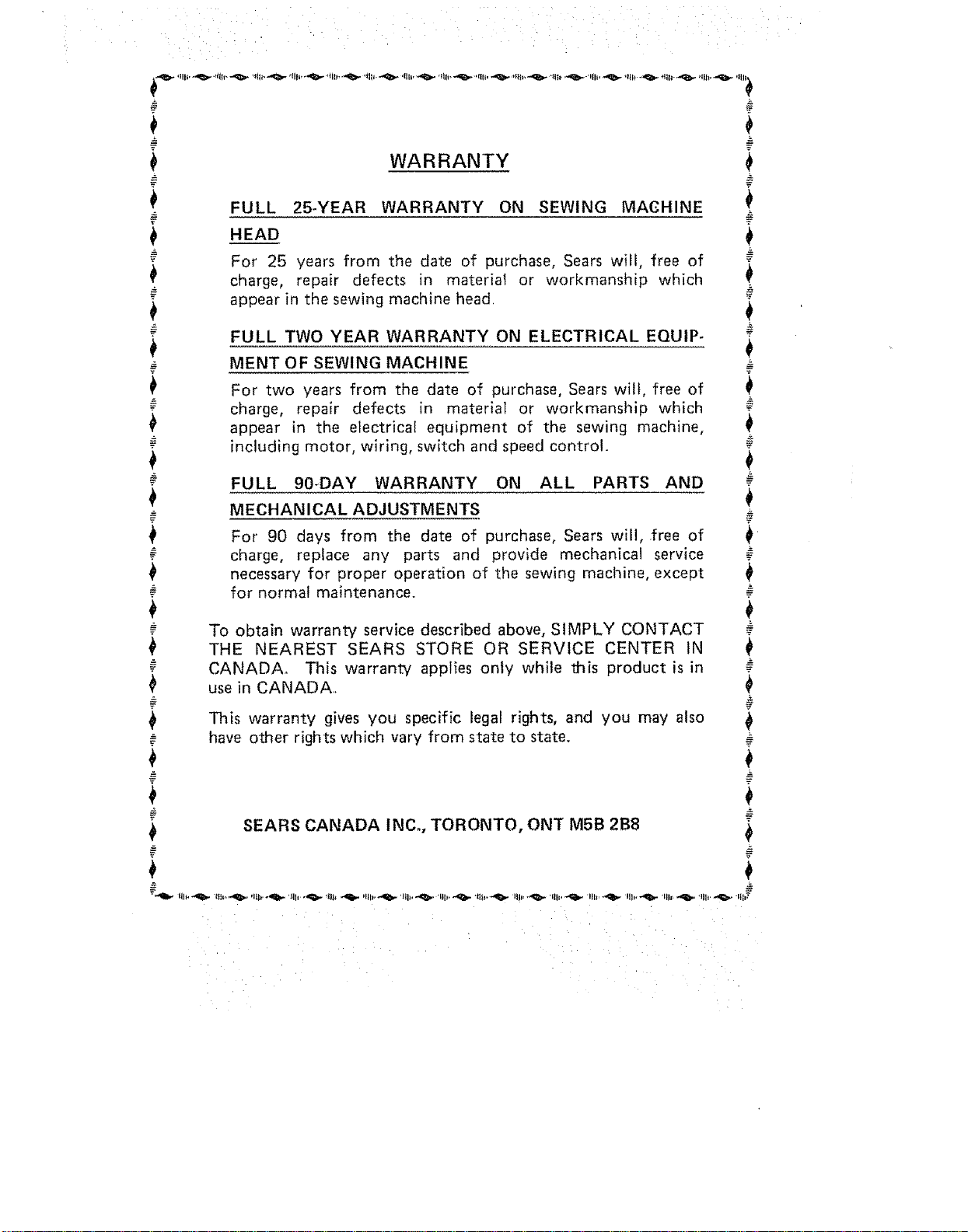 WARRANTY

FULL 25-YEAR WARRANTY ON SEWING MACHINE HEAD

For 25 years from the date of purchase, Sears will, free of charge, repair defects in material or workmanship which appear in the sewing machine head.

FULL TWO YEAR WARRANTY ON ELECTRICAL EQUIPMENT OF SEWING MACHINE

For two years from the date of purchase, Sears will, free of charge, repair defects in material or workmanship which appear in the electrical equipment of the sewing machine, including motor, wiring, switch and speed control.

FULL 90-DAY WARRANTY ON ALL PARTS AND MECHANICAL ADJUSTMENTS

For 90 days from the date of purchase, Sears will, free of charge, replace any parts and provide mechanical service necessary for proper operation of the sewing machine, except for normal maintenance.

To obtain warranty service described above, SIMPLY CONTACT THE NEAREST SEARS STORE OR SERVICE CENTER IN CANADA. This warranty applies only while this product is in use in CANADA.

This warranty gives you specific legal rights, and you may also have other rights which vary from state to state.

SEARS CANADA INC., TORONTO, ONT M5B 2B8